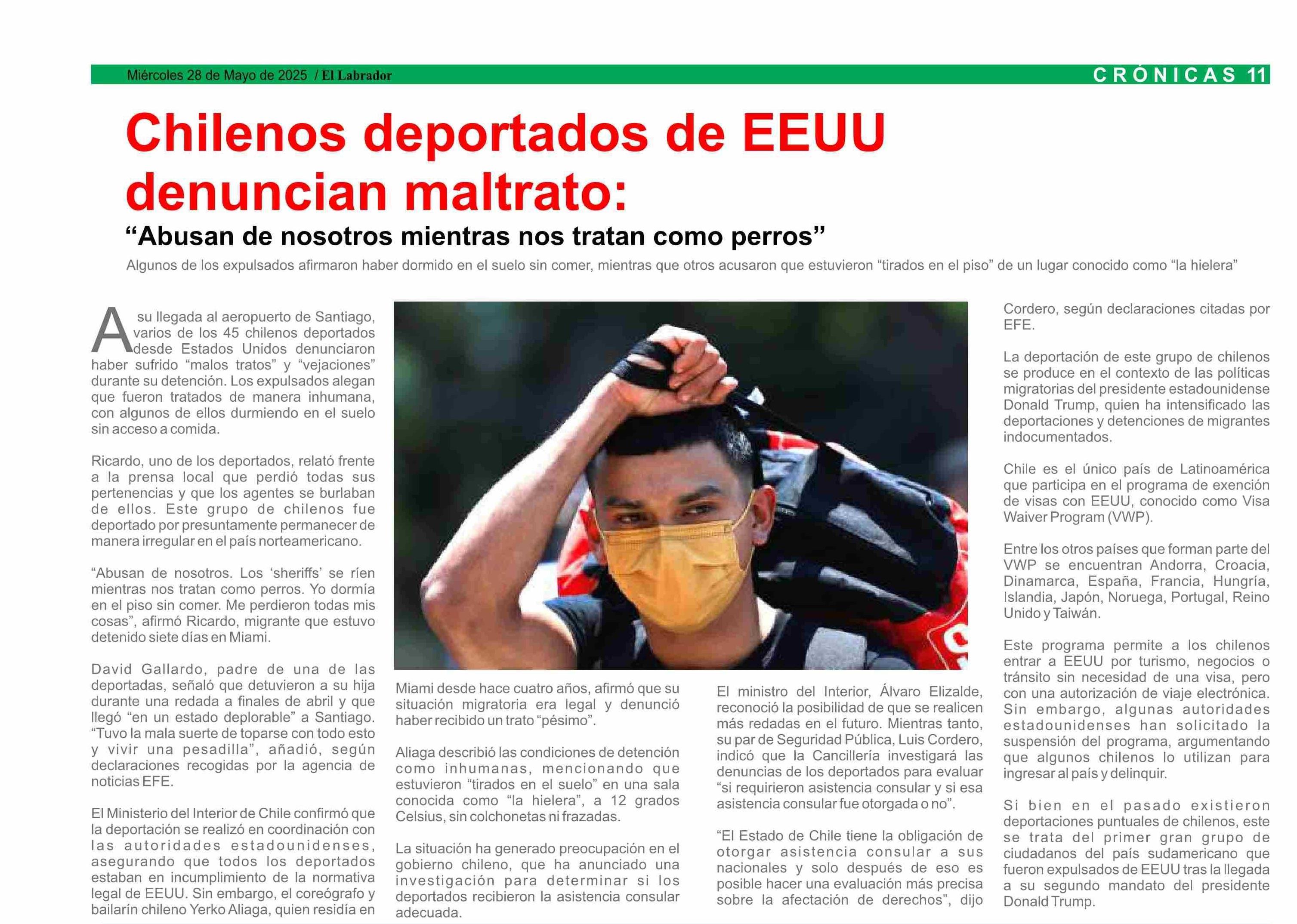 Miércoles 28 de Mayo de 2025 / El Labrador

CRÓNICAS 11

Chilenos deportados de EEUU denuncian maltrato:

“Abusan de nosotros mientras nos tratan como perros”

Algunos de los expulsados afirmaron haber dormido en el suelo sin comer, mientras que otros acusaron que estuvieron “tirados en el piso” de un lugar conocido como “la hielera”

A su llegada al aeropuerto de Santiago, varios de los 45 chilenos deportados desde Estados Unidos denunciaron haber sufrido “malos tratos” y “vejaciones” durante su detención. Los expulsados alegan que fueron tratados de manera inhumana, con algunos de ellos durmiendo en el suelo sin acceso a comida.

Ricardo, uno de los deportados, relató frente a la prensa local que perdió todas sus pertenencias y que los agentes se burlaban de ellos. Este grupo de chilenos fue deportado por presuntamente permanecer de manera irregular en el país norteamericano.

“Abusan de nosotros. Los ‘sheriffs’ se ríen mientras nos tratan como perros. Yo dormía en el piso sin comer. Me perdieron todas mis cosas”, afirmó Ricardo, migrante que estuvo detenido siete días en Miami.

David Gallardo, padre de una de las deportadas, señaló que detuvieron a su hija durante una redada a finales de abril y que llegó “en un estado deplorable” a Santiago. “Tuvo la mala suerte de toparse con todo esto y vivir una pesadilla”, añadió, según declaraciones recogidas por la agencia de noticias EFE.

El Ministerio del Interior de Chile confirmó que la deportación se realizó en coordinación con las autoridades estadounidenses, asegurando que todos los deportados estaban en incumplimiento de la normativa legal de EEUU. Sin embargo, el coreógrafo y bailarín chileno Yerko Aliaga, quien residía en Miami desde hace cuatro años, afirmó que su situación migratoria era legal y denunció haber recibido un trato “pésimo”.

Aliaga describió las condiciones de detención como inhumanas, mencionando que estuvieron “tirados en el suelo” en una sala conocida como “la hielera”, a 12 grados Celsius, sin colchonetas ni frazadas.

La situación ha generado preocupación en el gobierno chileno, que ha anunciado una investigación para determinar si los deportados recibieron la asistencia consular adecuada.

El ministro del Interior, Álvaro Elizalde, reconoció la posibilidad de que se realicen más redadas en el futuro. Mientras tanto, su par de Seguridad Pública, Luis Cordero, indicó que la Cancillería investigará las denuncias de los deportados para evaluar “si requirieron asistencia consular y si esa asistencia consular fue otorgada o no”.

“El Estado de Chile tiene la obligación de otorgar asistencia consular a sus nacionales y solo después de eso es posible hacer una evaluación más precisa sobre la afectación de derechos”, dijo Cordero, según declaraciones citadas por EFE.

La deportación de este grupo de chilenos se produce en el contexto de las políticas migratorias del presidente estadounidense Donald Trump, quien ha intensificado las deportaciones y detenciones de migrantes indocumentados.

Chile es el único país de Latinoamérica que participa en el programa de exención de visas con EEUU, conocido como Visa Waiver Program (VWP).

Entre los otros países que forman parte del VWP se encuentran Andorra, Croacia, Dinamarca, España, Francia, Hungría, Islandia, Japón, Noruega, Portugal, Reino Unido y Taiwán.

Este programa permite a los chilenos entrar a EEUU por turismo, negocios o tránsito sin necesidad de una visa, pero con una autorización de viaje electrónica. Sin embargo, algunas autoridades estadounidenses han solicitado la suspensión del programa, argumentando que algunos chilenos lo utilizan para ingresar al país y delinquir.

Si bien en el pasado existieron deportaciones puntuales de chilenos, este se trata del primer gran grupo de ciudadanos del país sudamericano que fueron expulsados de EEUU tras la llegada a su segundo mandato del presidente Donald Trump.